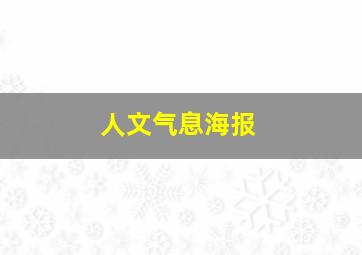 人文气息海报